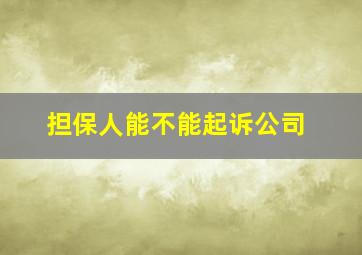 担保人能不能起诉公司